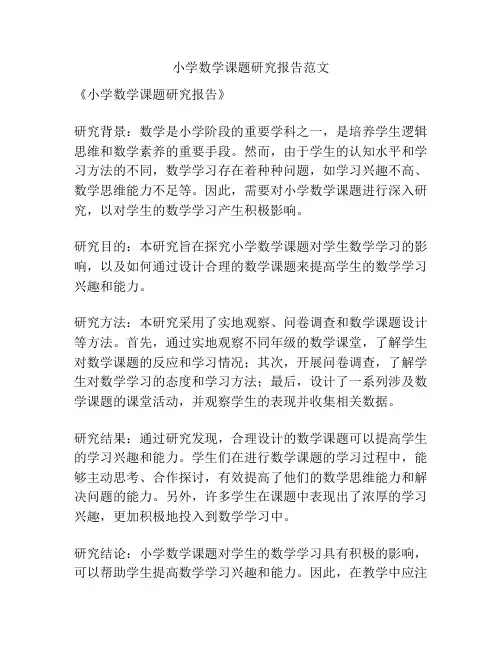 小学数学课题研究报告范文

《小学数学课题研究报告》

研究背景：数学是小学阶段的重要学科之一，是培养学生逻辑思维和数学素养的重要手段。然而，由于学生的认知水平和学习方法的不同，数学学习存在着种种问题，如学习兴趣不高、数学思维能力不足等。因此，需要对小学数学课题进行深入研究，以对学生的数学学习产生积极影响。

研究目的：本研究旨在探究小学数学课题对学生数学学习的影响，以及如何通过设计合理的数学课题来提高学生的数学学习兴趣和能力。

研究方法：本研究采用了实地观察、问卷调查和数学课题设计等方法。首先，通过实地观察不同年级的数学课堂，了解学生对数学课题的反应和学习情况；其次，开展问卷调查，了解学生对数学学习的态度和学习方法；最后，设计了一系列涉及数学课题的课堂活动，并观察学生的表现并收集相关数据。

研究结果：通过研究发现，合理设计的数学课题可以提高学生的学习兴趣和能力。学生们在进行数学课题的学习过程中，能够主动思考、合作探讨，有效提高了他们的数学思维能力和解决问题的能力。另外，许多学生在课题中表现出了浓厚的学习兴趣，更加积极地投入到数学学习中。

研究结论：小学数学课题对学生的数学学习具有积极的影响，可以帮助学生提高数学学习兴趣和能力。因此，在教学中应注